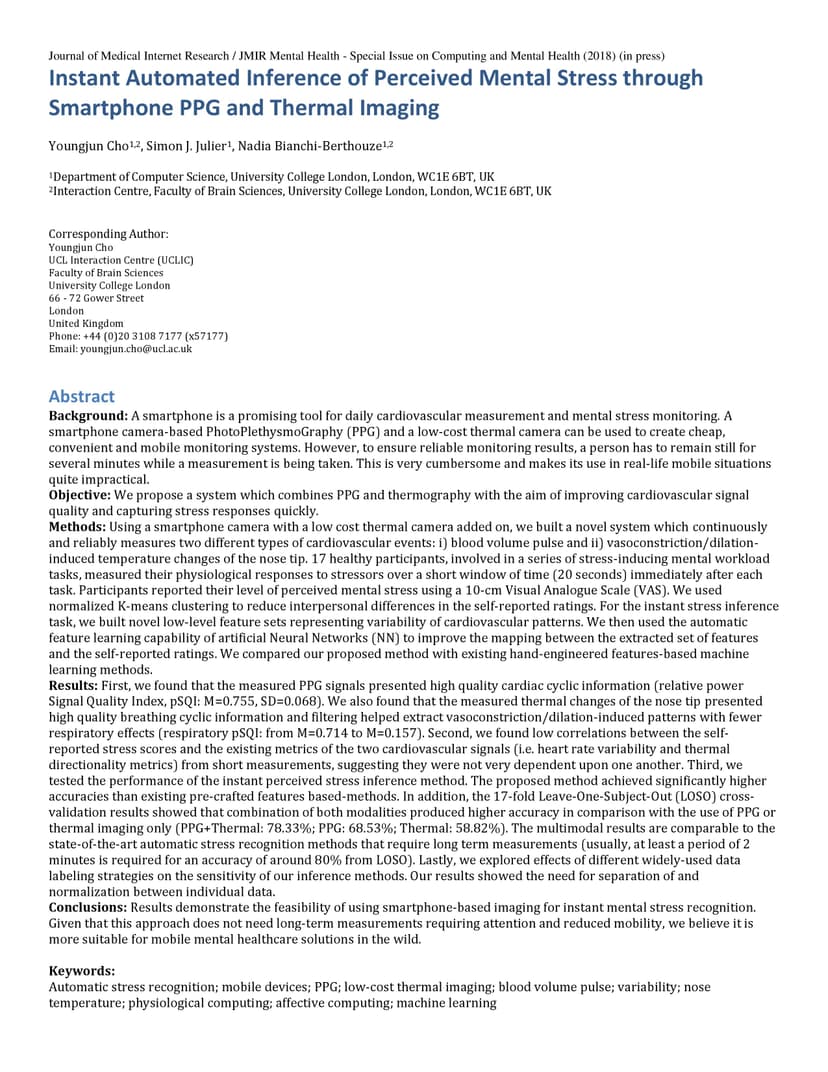 Journal of Medical Internet Research / JMIR Mental Health - Special Issue on Computing and Mental Health (2018) (in press)

Instant Automated Inference of Perceived Mental Stress through Smartphone PPG and Thermal Imaging

Youngjun Cho$^{1,2}$, Simon J. Julier$^{1}$, Nadia Bianchi-Berthouze$^{1,2}$

$^{1}$Department of Computer Science, University College London, London, WC1E 6BT, UK
$^{2}$Interaction Centre, Faculty of Brain Sciences, University College London, London, WC1E 6BT, UK

Corresponding Author:
Youngjun Cho
UCL Interaction Centre (UCLIC)
Faculty of Brain Sciences
University College London
66 - 72 Gower Street
London
United Kingdom
Phone: +44 (0)20 3108 7177 (x57177)
Email: youngjun.cho@ucl.ac.uk

Abstract

Background: A smartphone is a promising tool for daily cardiovascular measurement and mental stress monitoring. A smartphone camera-based PhotoPlethysmoGraphy (PPG) and a low-cost thermal camera can be used to create cheap, convenient and mobile monitoring systems. However, to ensure reliable monitoring results, a person has to remain still for several minutes while a measurement is being taken. This is very cumbersome and makes its use in real-life mobile situations quite impractical.
Objective: We propose a system which combines PPG and thermography with the aim of improving cardiovascular signal quality and capturing stress responses quickly.
Methods: Using a smartphone camera with a low cost thermal camera added on, we built a novel system which continuously and reliably measures two different types of cardiovascular events: i) blood volume pulse and ii) vasoconstriction/dilation-induced temperature changes of the nose tip. 17 healthy participants, involved in a series of stress-inducing mental workload tasks, measured their physiological responses to stressors over a short window of time (20 seconds) immediately after each task. Participants reported their level of perceived mental stress using a 10-cm Visual Analogue Scale (VAS). We used normalized K-means clustering to reduce interpersonal differences in the self-reported ratings. For the instant stress inference task, we built novel low-level feature sets representing variability of cardiovascular patterns. We then used the automatic feature learning capability of artificial Neural Networks (NN) to improve the mapping between the extracted set of features and the self-reported ratings. We compared our proposed method with existing hand-engineered features-based machine learning methods.
Results: First, we found that the measured PPG signals presented high quality cardiac cyclic information (relative power Signal Quality Index, pSQI: M=0.755, SD=0.068). We also found that the measured thermal changes of the nose tip presented high quality breathing cyclic information and filtering helped extract vasoconstriction/dilation-induced patterns with fewer respiratory effects (respiratory pSQI: from M=0.714 to M=0.157). Second, we found low correlations between the self-reported stress scores and the existing metrics of the two cardiovascular signals (i.e. heart rate variability and thermal directionality metrics) from short measurements, suggesting they were not very dependent upon one another. Third, we tested the performance of the instant perceived stress inference method. The proposed method achieved significantly higher accuracies than existing pre-crafted features based-methods. In addition, the 17-fold Leave-One-Subject-Out (LOSO) cross-validation results showed that combination of both modalities produced higher accuracy in comparison with the use of PPG or thermal imaging only (PPG+Thermal: 78.33%; PPG: 68.53%; Thermal: 58.82%). The multimodal results are comparable to the state-of-the-art automatic stress recognition methods that require long term measurements (usually, at least a period of 2 minutes is required for an accuracy of around 80% from LOSO). Lastly, we explored effects of different widely-used data labeling strategies on the sensitivity of our inference methods. Our results showed the need for separation of and normalization between individual data.
Conclusions: Results demonstrate the feasibility of using smartphone-based imaging for instant mental stress recognition. Given that this approach does not need long-term measurements requiring attention and reduced mobility, we believe it is more suitable for mobile mental healthcare solutions in the wild.

Keywords:
Automatic stress recognition; mobile devices; PPG; low-cost thermal imaging; blood volume pulse; variability; nose temperature; physiological computing; affective computing; machine learning